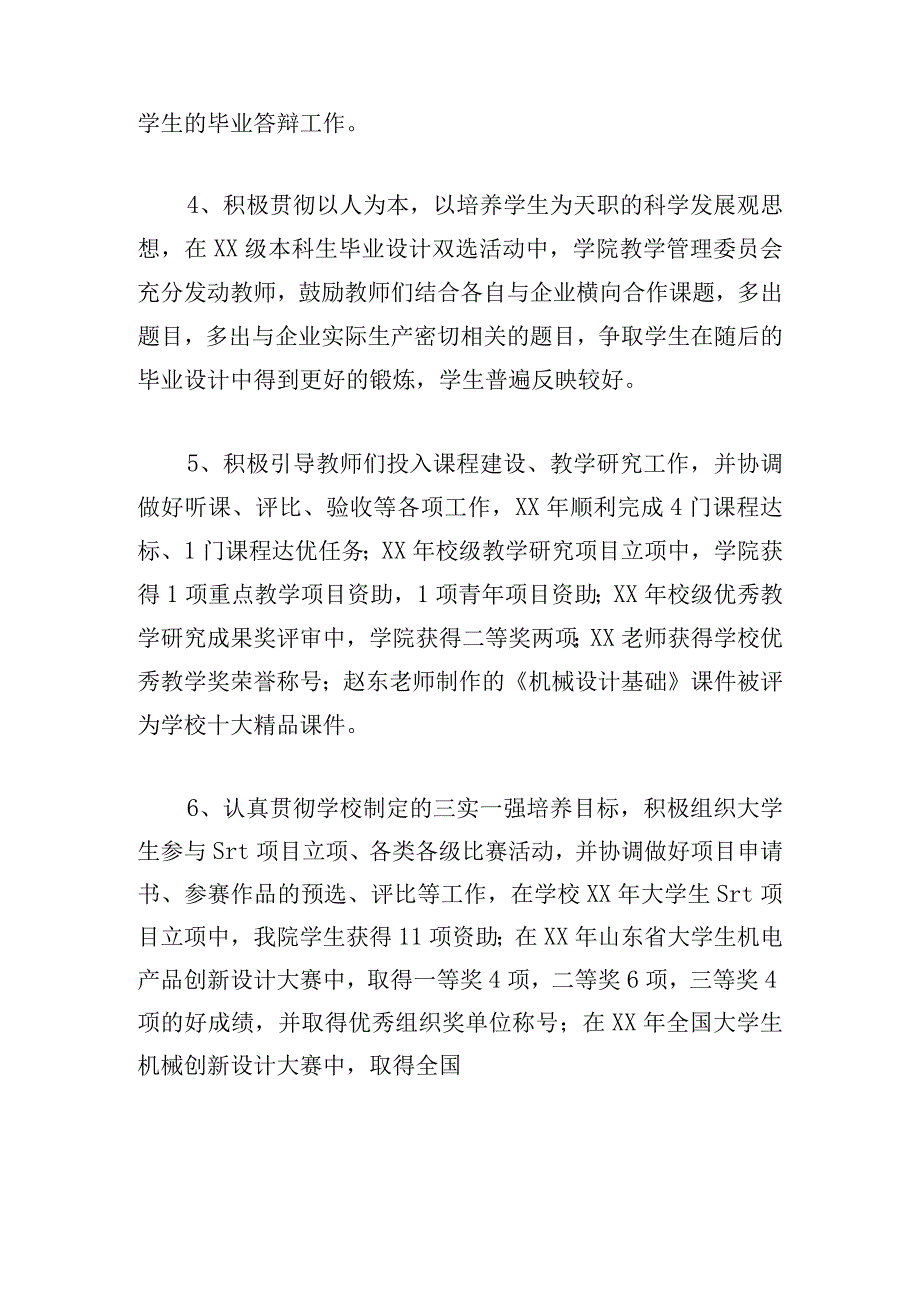 学生的毕业答辩工作。

4、积极贯彻以人为本，以培养学生为天职的科学发展观思想，在XX级本科生毕业设计双选活动中，学院教学管理委员会充分发动教师，鼓励教师们结合各自与企业横向合作课题，多出题目，多出与企业实际生产密切相关的题目，争取学生在随后的毕业设计中得到更好的锻炼，学生普遍反映较好。

5、积极引导教师们投入课程建设、教学研究工作，并协调做好听课、评比、验收等各项工作，XX年顺利完成4门课程达标、1门课程达优任务；XX年校级教学研究项目立项中，学院获得1项重点教学项目资助，1项青年项目资助；XX年校级优秀教学研究成果奖评审中，学院获得二等奖两项；XX老师获得学校优秀教学奖荣誉称号；赵东老师制作的《机械设计基础》课件被评为学校十大精品课件。

6、认真贯彻学校制定的三实一强培养目标，积极组织大学生参与Srt项目立项、各类各级比赛活动，并协调做好项目申请书、参赛作品的预选、评比等工作，在学校XX年大学生Srt项目立项中，我院学生获得11项资助；在XX年山东省大学生机电产品创新设计大赛中，取得一等奖4项，二等奖6项，三等奖4项的好成绩，并取得优秀组织奖单位称号；在XX年全国大学生机械创新设计大赛中，取得全国